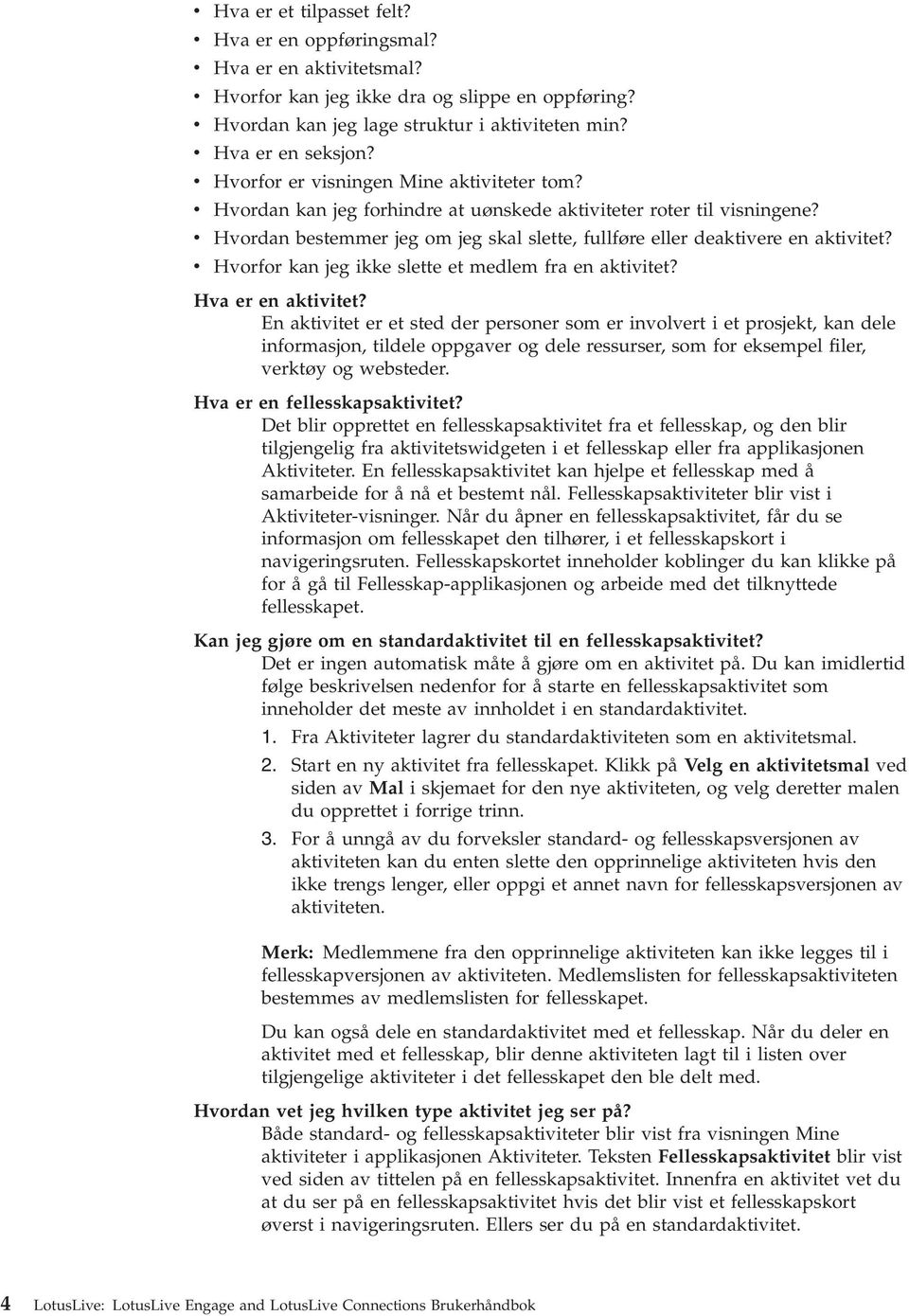 • Hva er et tilpasset felt?
• Hva er en oppføringsmal?
• Hva er en aktivitetsmal?
• Hvorfor kan jeg ikke dra og slippe en oppføring?
• Hvordan kan jeg lage struktur i aktiviteten min?
• Hva er en seksjon?
• Hvorfor er visningen Mine aktiviteter tom?
• Hvordan kan jeg forhindre at uønskede aktiviteter roter til visningene?
• Hvordan bestemmer jeg om jeg skal slette, fullføre eller deaktivere en aktivitet?
• Hvorfor kan jeg ikke slette et medlem fra en aktivitet?

Hva er en aktivitet?
En aktivitet er et sted der personer som er involvert i et prosjekt, kan dele informasjon, tildele oppgaver og dele ressurser, som for eksempel filer, verktøy og websteder.

Hva er en fellesskapsaktivitet?
Det blir opprettet en fellesskapsaktivitet fra et fellesskap, og den blir tilgjengelig fra aktivitetswidgeten i et fellesskap eller fra applikasjonen Aktiviteter. En fellesskapsaktivitet kan hjelpe et fellesskap med å samarbeide for å nå et bestemt nål. Fellesskapsaktiviteter blir vist i Aktiviteter-visninger. Når du åpner en fellesskapsaktivitet, får du se informasjon om fellesskapet den tilhører, i et fellesskapskort i navigeringsruten. Fellesskapskortet inneholder koblinger du kan klikke på for å gå til Fellesskap-applikasjonen og arbeide med det tilknyttede fellesskapet.

Kan jeg gjøre om en standardaktivitet til en fellesskapsaktivitet?
Det er ingen automatisk måte å gjøre om en aktivitet på. Du kan imidlertid følge beskrivelsen nedenfor for å starte en fellesskapsaktivitet som inneholder det meste av innholdet i en standardaktivitet.
1. Fra Aktiviteter lagrer du standardaktiviteten som en aktivitetsmal.
2. Start en ny aktivitet fra fellesskapet. Klikk på Velg en aktivitetsmal ved siden av Mal i skjemaet for den nye aktiviteten, og velg deretter malen du opprettet i forrige trinn.
3. For å unngå av du forveksler standard- og fellesskapsversjonen av aktiviteten kan du enten slette den opprinnelige aktiviteten hvis den ikke trengs lenger, eller oppgi et annet navn for fellesskapsversjonen av aktiviteten.

Merk: Medlemmene fra den opprinnelige aktiviteten kan ikke legges til i fellesskapversjonen av aktiviteten. Medlemslisten for fellesskapsaktiviteten bestemmes av medlemslisten for fellesskapet.

Du kan også dele en standardaktivitet med et fellesskap. Når du deler en aktivitet med et fellesskap, blir denne aktiviteten lagt til i listen over tilgjengelige aktiviteter i det fellesskapet den ble delt med.

Hvordan vet jeg hvilken type aktivitet jeg ser på?
Både standard- og fellesskapsaktiviteter blir vist fra visningen Mine aktiviteter i applikasjonen Aktiviteter. Teksten Fellesskapsaktivitet blir vist ved siden av tittelen på en fellesskapsaktivitet. Innenfra en aktivitet vet du at du ser på en fellesskapsaktivitet hvis det blir vist et fellesskapskort øverst i navigeringsruten. Ellers ser du på en standardaktivitet.

4 LotusLive: LotusLive Engage and LotusLive Connections Brukerhåndbok